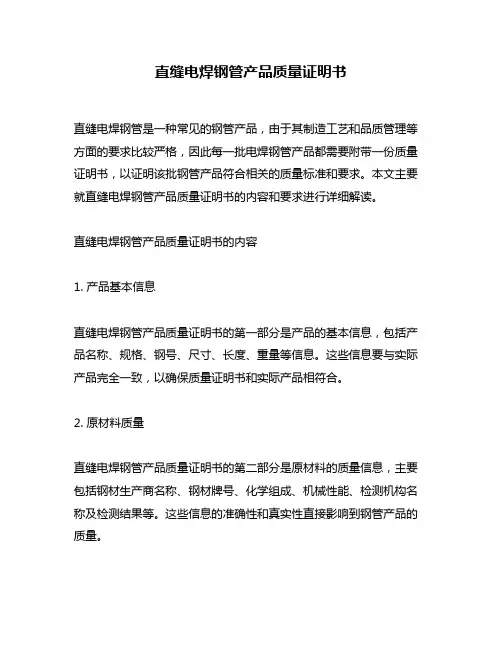 直缝电焊钢管产品质量证明书

直缝电焊钢管是一种常见的钢管产品，由于其制造工艺和品质管理等方面的要求比较严格，因此每一批电焊钢管产品都需要附带一份质量证明书，以证明该批钢管产品符合相关的质量标准和要求。本文主要就直缝电焊钢管产品质量证明书的内容和要求进行详细解读。

直缝电焊钢管产品质量证明书的内容

1. 产品基本信息

直缝电焊钢管产品质量证明书的第一部分是产品的基本信息，包括产品名称、规格、钢号、尺寸、长度、重量等信息。这些信息要与实际产品完全一致，以确保质量证明书和实际产品相符合。

2. 原材料质量

直缝电焊钢管产品质量证明书的第二部分是原材料的质量信息，主要包括钢材生产商名称、钢材牌号、化学组成、机械性能、检测机构名称及检测结果等。这些信息的准确性和真实性直接影响到钢管产品的质量。